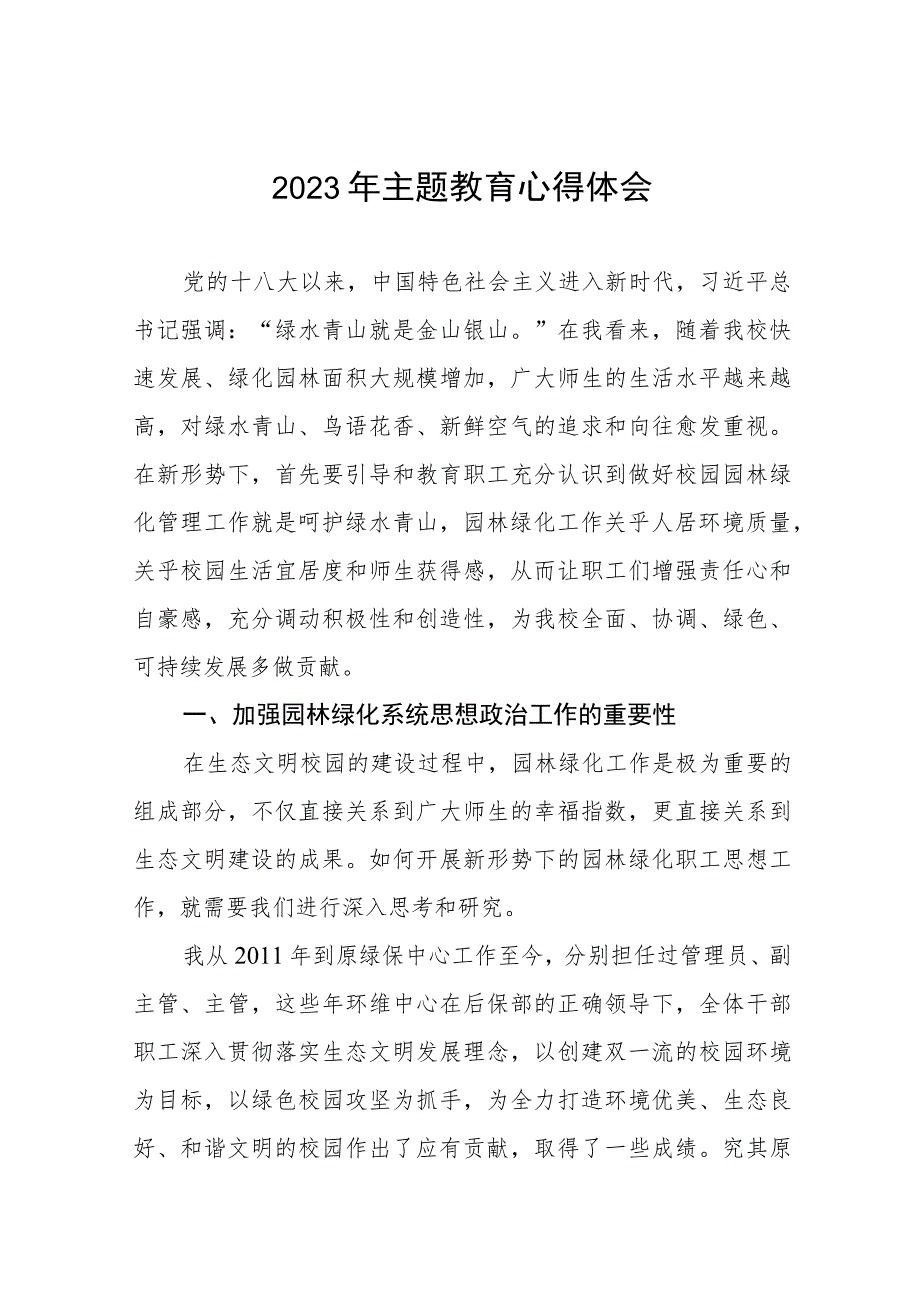 2023年主题教育心得体会

党的十八大以来，中国特色社会主义进入新时代，习近平总书记强调：“绿水青山就是金山银山。”在我看来，随着我校快速发展、绿化园林面积大规模增加，广大师生的生活水平越来越高，对绿水青山、鸟语花香、新鲜空气的追求和向往愈发重视。在新形势下，首先要引导和教育职工充分认识到做好校园园林绿化管理工作就是呵护绿水青山，园林绿化工作关乎人居环境质量，关乎校园生活宜居度和师生获得感，从而让职工们增强责任心和自豪感，充分调动积极性和创造性，为我校全面、协调、绿色、可持续发展多做贡献。

一、加强园林绿化系统思想政治工作的重要性

在生态文明校园的建设过程中，园林绿化工作是极为重要的组成部分，不仅直接关系到广大师生的幸福指数，更直接关系到生态文明建设的成果。如何开展新形势下的园林绿化职工思想工作，就需要我们进行深入思考和研究。

我从2011年到原绿保中心工作至今，分别担任过管理员、副主管、主管，这些年环维中心在后保部的正确领导下，全体干部职工深入贯彻落实生态文明发展理念，以创建双一流的校园环境为目标，以绿色校园攻坚为抓手，为全力打造环境优美、生态良好、和谐文明的校园作出了应有贡献，取得了一些成绩。究其原